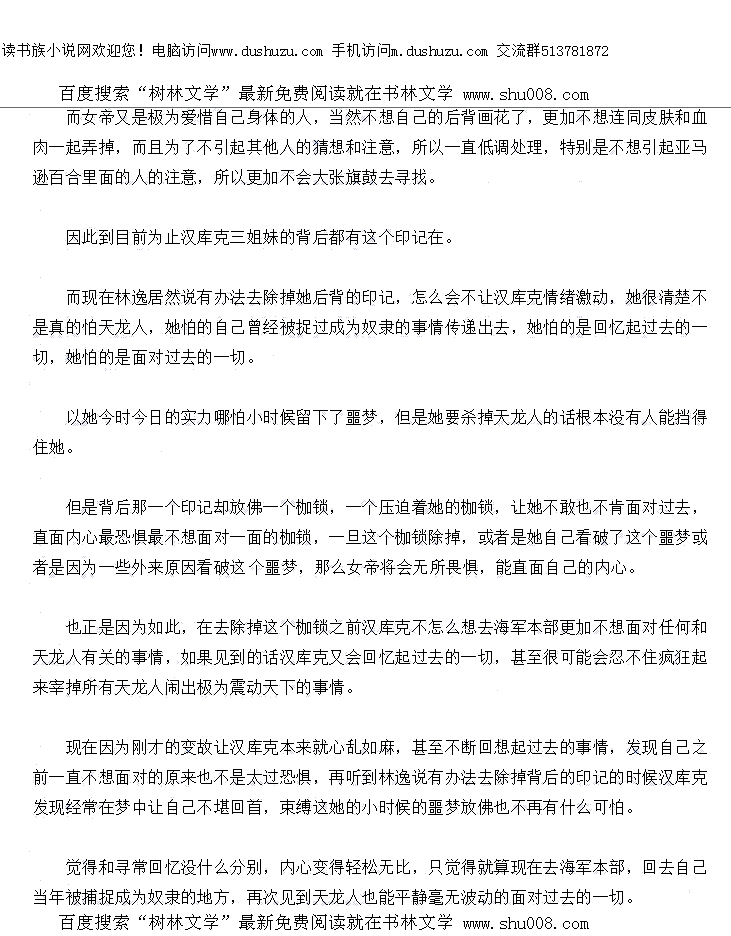 读书族小说网欢迎您！电脑访问www.dushuzu.com 手机访问m.dushuzu.com 交流群513781872

百度搜索“树林文学”最新免费阅读就在书林文学 www.shu008.com

而女帝又是极为爱惜自己身体的人，当然不想自己的后背画花了，更加不想连同皮肤和血肉一起弄掉，而且为了不引起其他人的猜想和注意，所以一直低调处理，特别是不想引起亚马逊百合里面的人的注意，所以更加不会大张旗鼓去寻找。

因此到目前为止汉库克三姐妹的背后都有这个印记在。

而现在林逸居然说有办法去除掉她后背的印记，怎么会不让汉库克情绪激动，她很清楚不是真的怕天龙人，她怕的自己曾经被捉过成为奴隶的事情传递出去，她怕的是回忆起过去的一切，她怕的是面对过去的一切。

以她今时今日的实力哪怕小时候留下了噩梦，但是她要杀掉天龙人的话根本没有人能挡得住她。

但是背后那一个印记却放佛一个枷锁，一个压迫着她的枷锁，让她不敢也不肯面对过去，直面内心最恐惧最不想面对一面的枷锁，一旦这个枷锁除掉，或者是她自己看破了这个噩梦或者是因为一些外来原因看破这个噩梦，那么女帝将会无所畏惧，能直面自己的内心。

也正是因为如此，在去除掉这个枷锁之前汉库克不怎么想去海军本部更加不想面对任何和天龙人有关的事情，如果见到的话汉库克又会回忆起过去的一切，甚至很可能会忍不住疯狂起来宰掉所有天龙人闹出极为震动天下的事情。

现在因为刚才的变故让汉库克本来就心乱如麻，甚至不断回想起过去的事情，发现自己之前一直不想面对的原来也不是太过恐惧，再听到林逸说有办法去除掉背后的印记的时候汉库克发现经常在梦中让自己不堪回首，束缚这她的小时候的噩梦放佛也不再有什么可怕。

觉得和寻常回忆没什么分别，内心变得轻松无比，只觉得就算现在去海军本部，回去自己当年被捕捉成为奴隶的地方，再次见到天龙人也能平静毫无波动的面对过去的一切。

百度搜索“树林文学”最新免费阅读就在书林文学 www.shu008.com